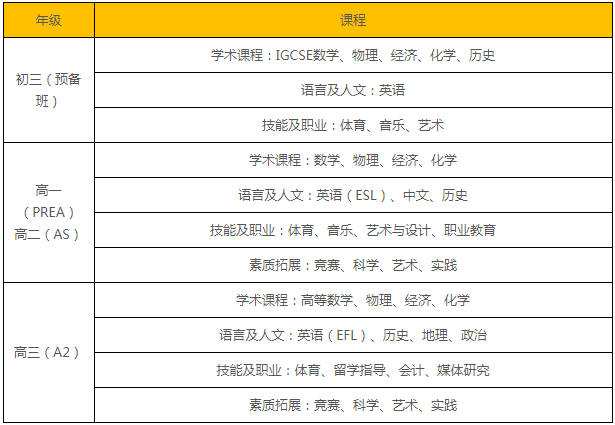 | 年级 | 课程 |
|---|---|
| 初三（预备班） | 学术课程：IGCSE数学、物理、经济、化学、历史 |
| | 语言及人文：英语 |
| | 技能及职业：体育、音乐、艺术 |
| 高一（PREA）高二（AS） | 学术课程：数学、物理、经济、化学 |
| | 语言及人文：英语（ESL）、中文、历史 |
| | 技能及职业：体育、音乐、艺术与设计、职业教育 |
| | 素质拓展：竞赛、科学、艺术、实践 |
| 高三（A2） | 学术课程：高等数学、物理、经济、化学 |
| | 语言及人文：英语（EFL）、历史、地理、政治 |
| | 技能及职业：体育、留学指导、会计、媒体研究 |
| | 素质拓展：竞赛、科学、艺术、实践 |